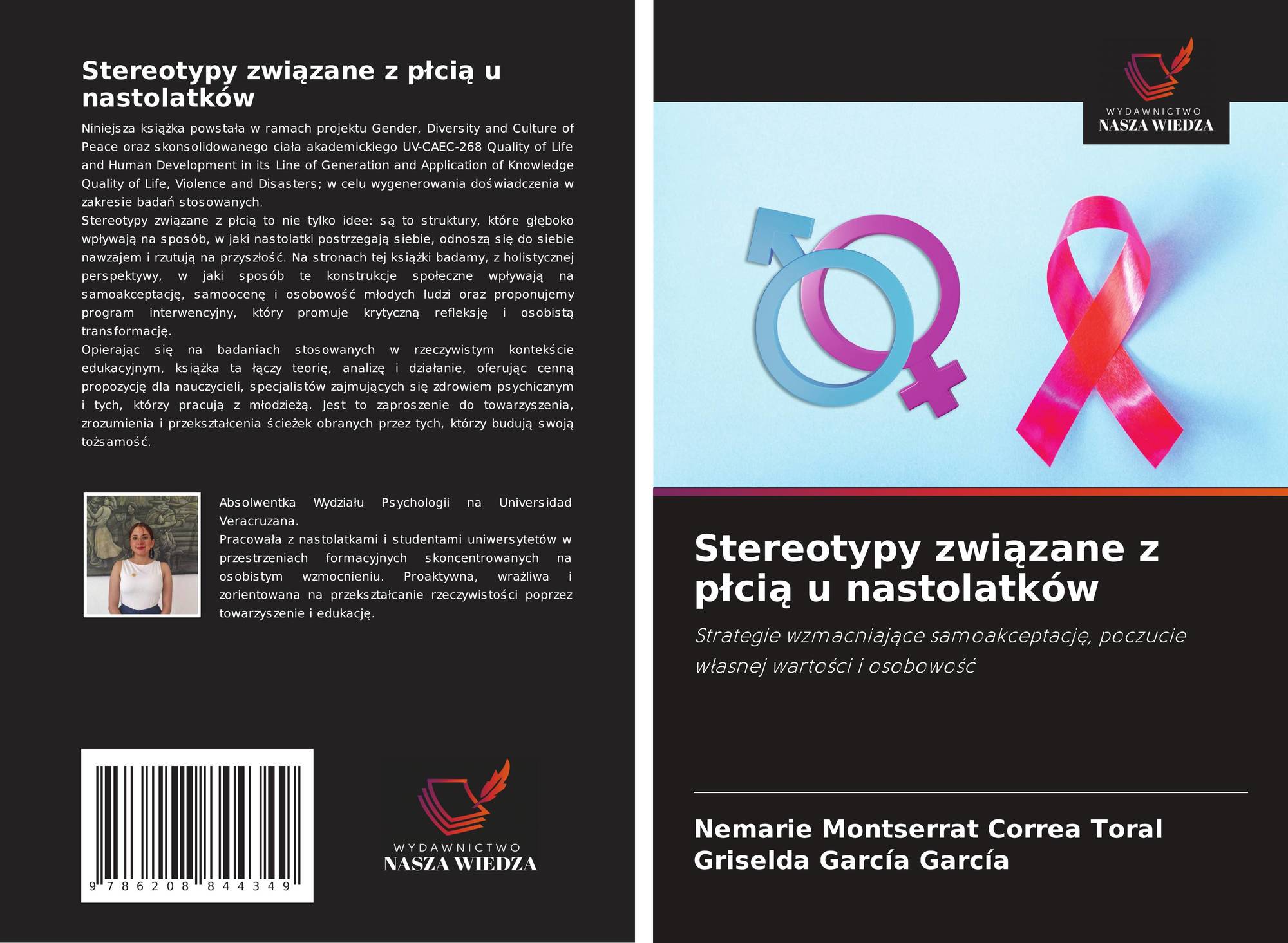 Stereotypy związane z płcią u nastolatków

Niniejsza książka powstała w ramach projektu Gender, Diversity and Culture of Peace oraz skonsolidowanego ciała akademickiego UV-CAEC-268 Quality of Life and Human Development in its Line of Generation and Application of Knowledge Quality of Life, Violence and Disasters; w celu wygenerowania doświadczenia w zakresie badań stosowanych.

Stereotypy związane z płcią to nie tylko idee: są to struktury, które głęboko wpływają na sposób, w jaki nastolatki postrzegają siebie, odnoszą się do siebie nawzajem i rzutują na przyszłość. Na stronach tej książki badamy, z holistycznej perspektywy, w jaki sposób te konstrukcje społeczne wpływają na samoakceptację, samoocenę i osobowość młodych ludzi oraz proponujemy program interwencyjny, który promuje krytyczną refleksję i osobistą transformację.

Opierając się na badaniach stosowanych w rzeczywistym kontekście edukacyjnym, książka ta łączy teorię, analizę i działanie, oferując cenną propozycję dla nauczycieli, specjalistów zajmujących się zdrowiem psychicznym i tych, którzy pracują z młodzieżą. Jest to zaproszenie do towarzyszenia, zrozumienia i przekształcenia ścieżek obranych przez tych, którzy budują swoją tożsamość.

Absolwentka Wydziału Psychologii na Universidad Veracruzana.
Pracowała z nastolatkami i studentami uniwersytetów w przestrzeniach formacyjnych skoncentrowanych na osobistym wzmocnieniu. Proaktywna, wrażliwa i zorientowana na przekształcanie rzeczywistości poprzez towarzyszenie i edukację.

9 786208 844349

WYDAWNICTWO
NASZA WIEDZA

WYDAWNICTWO
NASZA WIEDZA

Stereotypy związane z płcią u nastolatków

Strategie wzmacniające samoakceptację, poczucie własnej wartości i osobowość

Nemarie Montserrat Correa Toral
Griselda García García